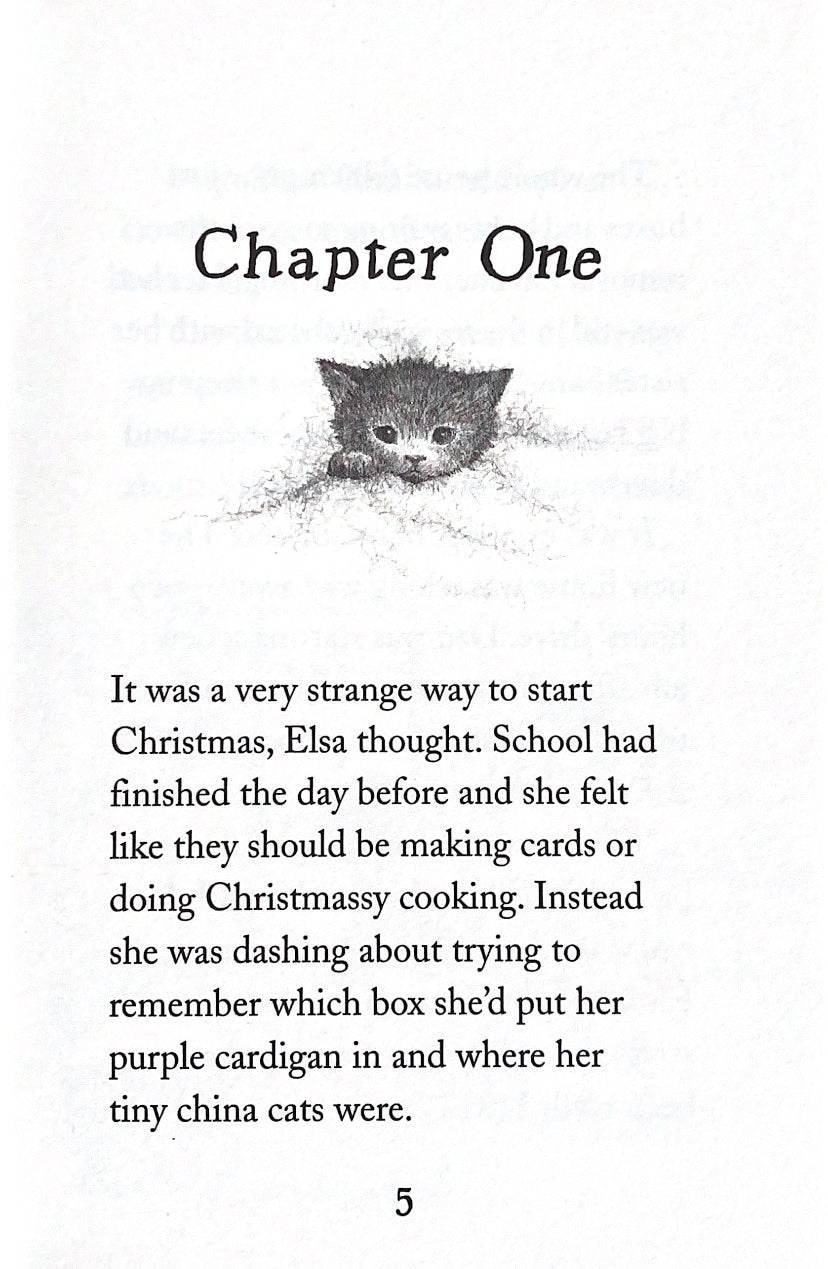 Chapter One

It was a very strange way to start Christmas, Elsa thought. School had finished the day before and she felt like they should be making cards or doing Christmassy cooking. Instead she was dashing about trying to remember which box she'd put her purple cardigan in and where her tiny china cats were.

5